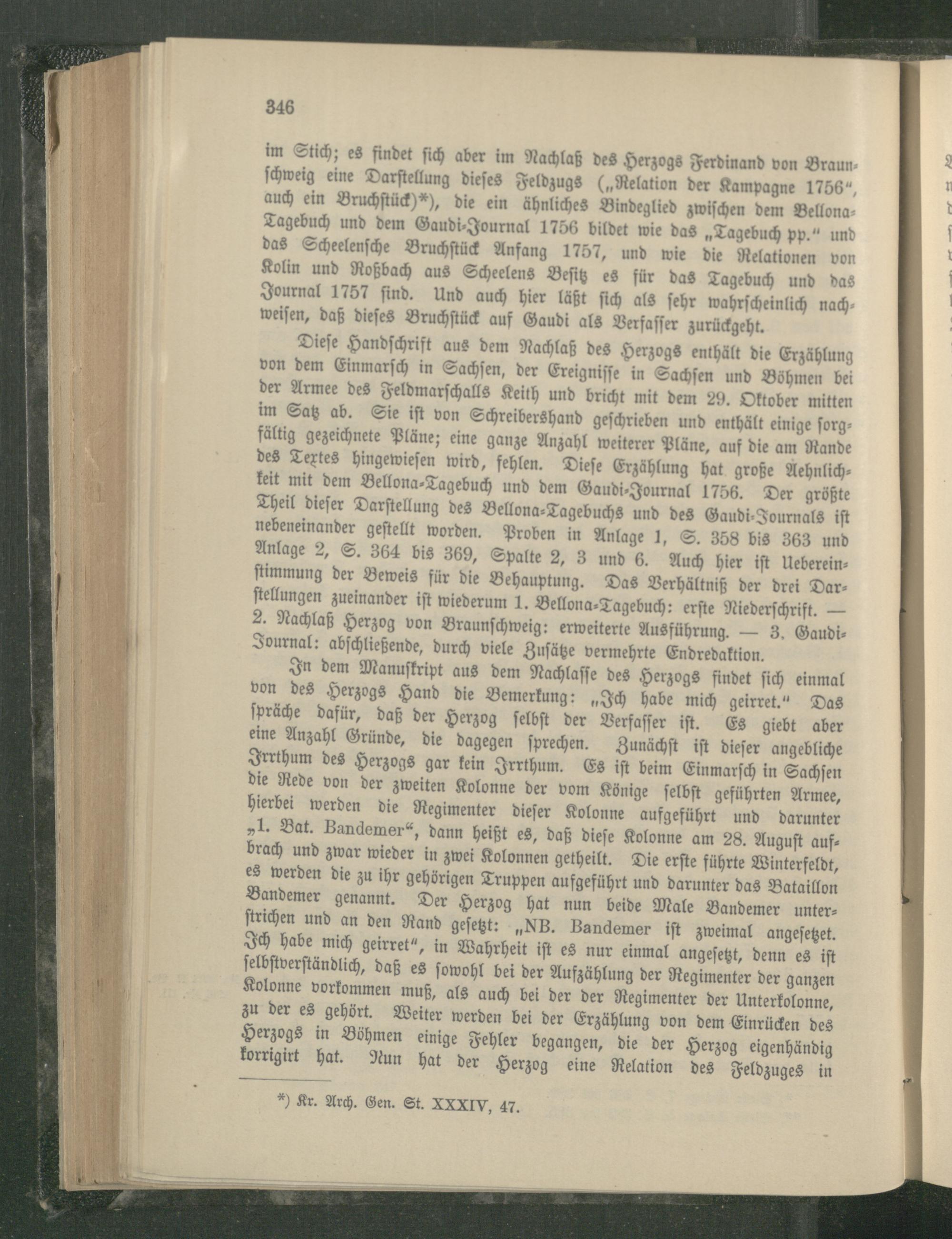 346

im Stich; es findet sich aber im Nachlaß des Herzogs Ferdinand von Braunschweig eine Darstellung dieses Feldzugs („Relation der Kampagne 1756“, auch ein Bruchstück)*), die ein ähnliches Bindeglied zwischen dem Bellona-Tagebuch und dem Gaudi-Journal 1756 bildet wie das „Tagebuch pp.“ und das Scheelensche Bruchstück Anfang 1757, und wie die Relationen von Kolin und Roßbach aus Scheelens Besitz es für das Tagebuch und das Journal 1757 sind. Und auch hier läßt sich als sehr wahrscheinlich nachweisen, daß dieses Bruchstück auf Gaudi als Verfasser zurückgeht.

Diese Handschrift aus dem Nachlaß des Herzogs enthält die Erzählung von dem Einmarsch in Sachsen, der Ereignisse in Sachsen und Böhmen bei der Armee des Feldmarschalls Keith und bricht mit dem 29. Oktober mitten im Satz ab. Sie ist von Schreibershand geschrieben und enthält einige sorgfältig gezeichnete Pläne; eine ganze Anzahl weiterer Pläne, auf die am Rande des Textes hingewiesen wird, fehlen. Diese Erzählung hat große Aehnlichkeit mit dem Bellona-Tagebuch und dem Gaudi-Journal 1756. Der größte Theil dieser Darstellung des Bellona-Tagebuchs und des Gaudi-Journals ist nebeneinander gestellt worden. Proben in Anlage 1, S. 358 bis 363 und Anlage 2, S. 364 bis 369, Spalte 2, 3 und 6. Auch hier ist Uebereinstimmung der Beweis für die Behauptung. Das Verhältniß der drei Darstellungen zueinander ist wiederum 1. Bellona-Tagebuch: erste Niederschrift. — 2. Nachlaß Herzog von Braunschweig: erweiterte Ausführung. — 3. Gaudi-Journal: abschließende, durch viele Zusätze vermehrte Endredaktion.

In dem Manuskript aus dem Nachlasse des Herzogs findet sich einmal von des Herzogs Hand die Bemerkung: „Ich habe mich geirret.“ Das spräche dafür, daß der Herzog selbst der Verfasser ist. Es giebt aber eine Anzahl Gründe, die dagegen sprechen. Zunächst ist dieser angebliche Irrthum des Herzogs gar kein Irrthum. Es ist beim Einmarsch in Sachsen die Rede von der zweiten Kolonne der vom Könige selbst geführten Armee, hierbei werden die Regimenter dieser Kolonne aufgeführt und darunter „1. Bat. Bandemer“, dann heißt es, daß diese Kolonne am 28. August aufbrach und zwar wieder in zwei Kolonnen getheilt. Die erste führte Winterfeldt, es werden die zu ihr gehörigen Truppen aufgeführt und darunter das Bataillon Bandemer genannt. Der Herzog hat nun beide Male Bandemer unterstrichen und an den Rand gesetzt: „NB. Bandemer ist zweimal angesetzet. Ich habe mich geirret“, in Wahrheit ist es nur einmal angesetzt, denn es ist selbstverständlich, daß es sowohl bei der Aufzählung der Regimenter der ganzen Kolonne vorkommen muß, als auch bei der der Regimenter der Unterkolonne, zu der es gehört. Weiter werden bei der Erzählung von dem Einrücken des Herzogs in Böhmen einige Fehler begangen, die der Herzog eigenhändig korrigirt hat. Nun hat der Herzog eine Relation des Feldzuges in

*) Kr. Arch. Gen. St. XXXIV, 47.